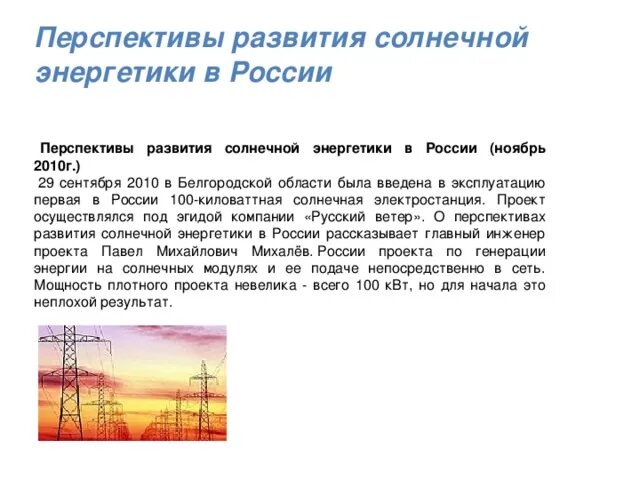 Перспективы развития солнечной энергетики в России

Перспективы развития солнечной энергетики в России (ноябрь 2010г.)
29 сентября 2010 в Белгородской области была введена в эксплуатацию первая в России 100-киловаттная солнечная электростанция. Проект осуществлялся под эгидой компании «Русский ветер». О перспективах развития солнечной энергетики в России рассказывает главный инженер проекта Павел Михайлович Михалёв. России проекта по генерации энергии на солнечных модулях и ее подаче непосредственно в сеть. Мощность плотного проекта невелика - всего 100 кВт, но для начала это неплохой результат.